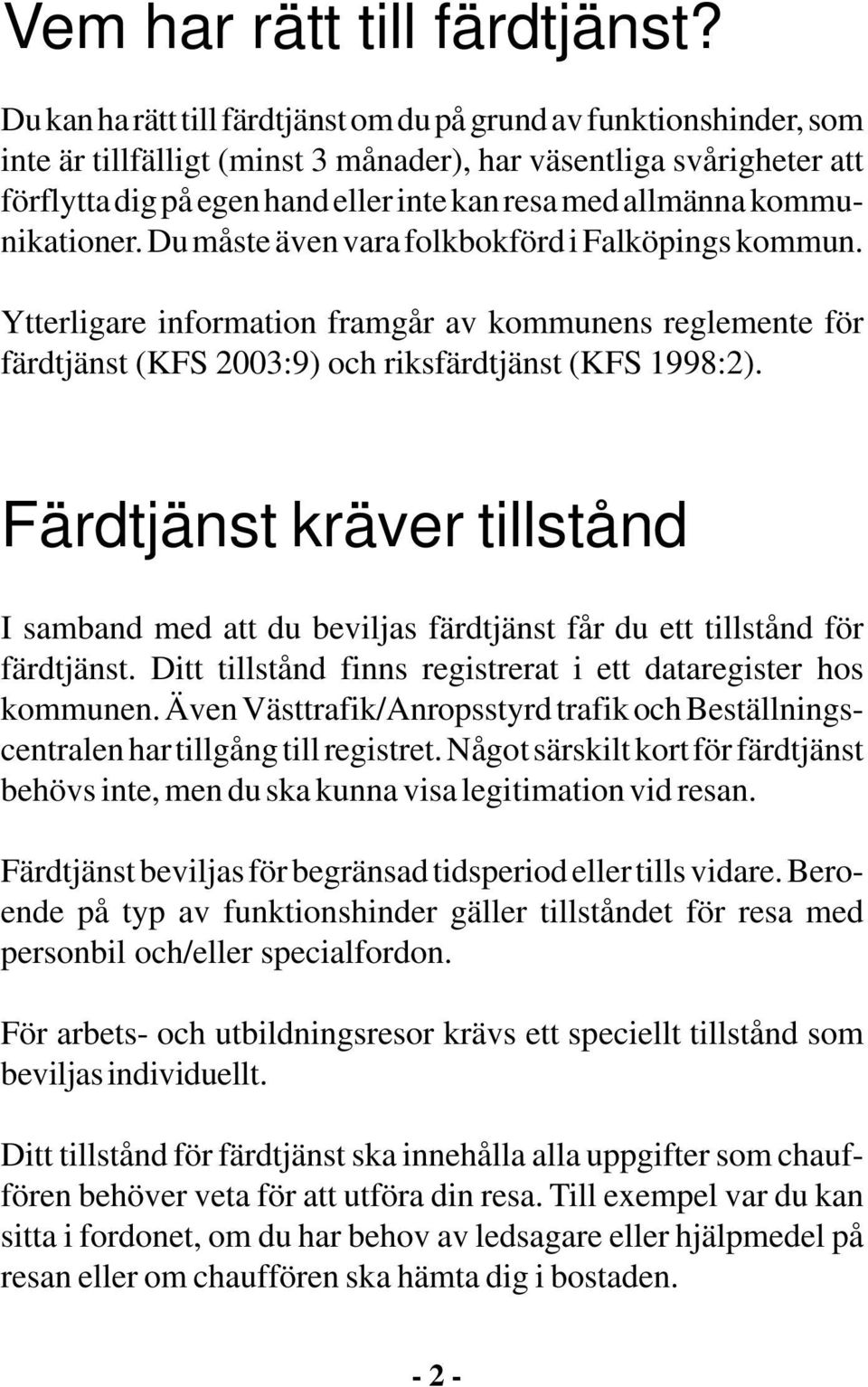 Vem har rätt till färdtjänst?

Du kan ha rätt till färdtjänst om du på grund av funktionshinder, som inte är tillfälligt (minst 3 månader), har väsentliga svårigheter att förflytta dig på egen hand eller inte kan resa med allmänna kommunikationer. Du måste även vara folkbokförd i Falköpings kommun.

Ytterligare information framgår av kommunens reglemente för färdtjänst (KFS 2003:9) och riksfärdtjänst (KFS 1998:2).

Färdtjänst kräver tillstånd

I samband med att du beviljas färdtjänst får du ett tillstånd för färdtjänst. Ditt tillstånd finns registrerat i ett dataregister hos kommunen. Även Västtrafik/Anropsstyrd trafik och Beställningscentralen har tillgång till registret. Något särskilt kort för färdtjänst behövs inte, men du ska kunna visa legitimation vid resan.

Färdtjänst beviljas för begränsad tidsperiod eller tills vidare. Beroende på typ av funktionshinder gäller tillståndet för resa med personbil och/eller specialfordon.

För arbets- och utbildningsresor krävs ett speciellt tillstånd som beviljas individuellt.

Ditt tillstånd för färdtjänst ska innehålla alla uppgifter som chauffören behöver veta för att utföra din resa. Till exempel var du kan sitta i fordonet, om du har behov av ledsagare eller hjälpmedel på resan eller om chauffören ska hämta dig i bostaden.

- 2 -